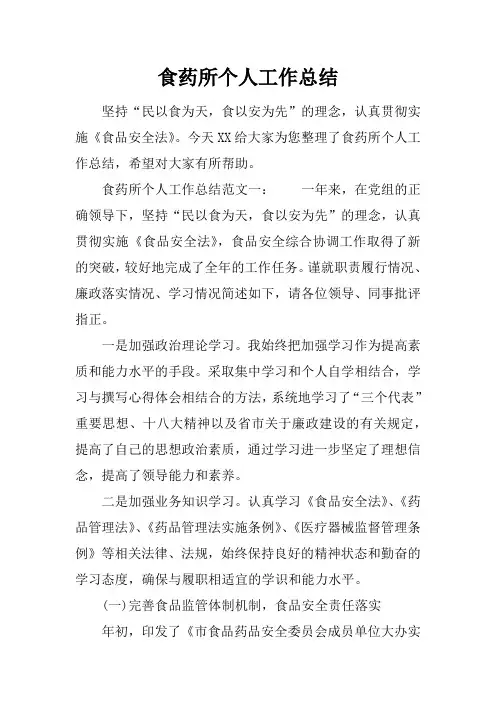 食药所个人工作总结

坚持“民以食为天，食以安为先”的理念，认真贯彻实施《食品安全法》。今天XX给大家为您整理了食药所个人工作总结，希望对大家有所帮助。

食药所个人工作总结范文一：　　一年来，在党组的正确领导下，坚持“民以食为天，食以安为先”的理念，认真贯彻实施《食品安全法》，食品安全综合协调工作取得了新的突破，较好地完成了全年的工作任务。谨就职责履行情况、廉政落实情况、学习情况简述如下，请各位领导、同事批评指正。

一是加强政治理论学习。我始终把加强学习作为提高素质和能力水平的手段。采取集中学习和个人自学相结合，学习与撰写心得体会相结合的方法，系统地学习了“三个代表”重要思想、十八大精神以及省市关于廉政建设的有关规定，提高了自己的思想政治素质，通过学习进一步坚定了理想信念，提高了领导能力和素养。

二是加强业务知识学习。认真学习《食品安全法》、《药品管理法》、《药品管理法实施条例》、《医疗器械监督管理条例》等相关法律、法规，始终保持良好的精神状态和勤奋的学习态度，确保与履职相适宜的学识和能力水平。

(一)完善食品监管体制机制，食品安全责任落实

年初，印发了《市食品药品安全委员会成员单位大办实